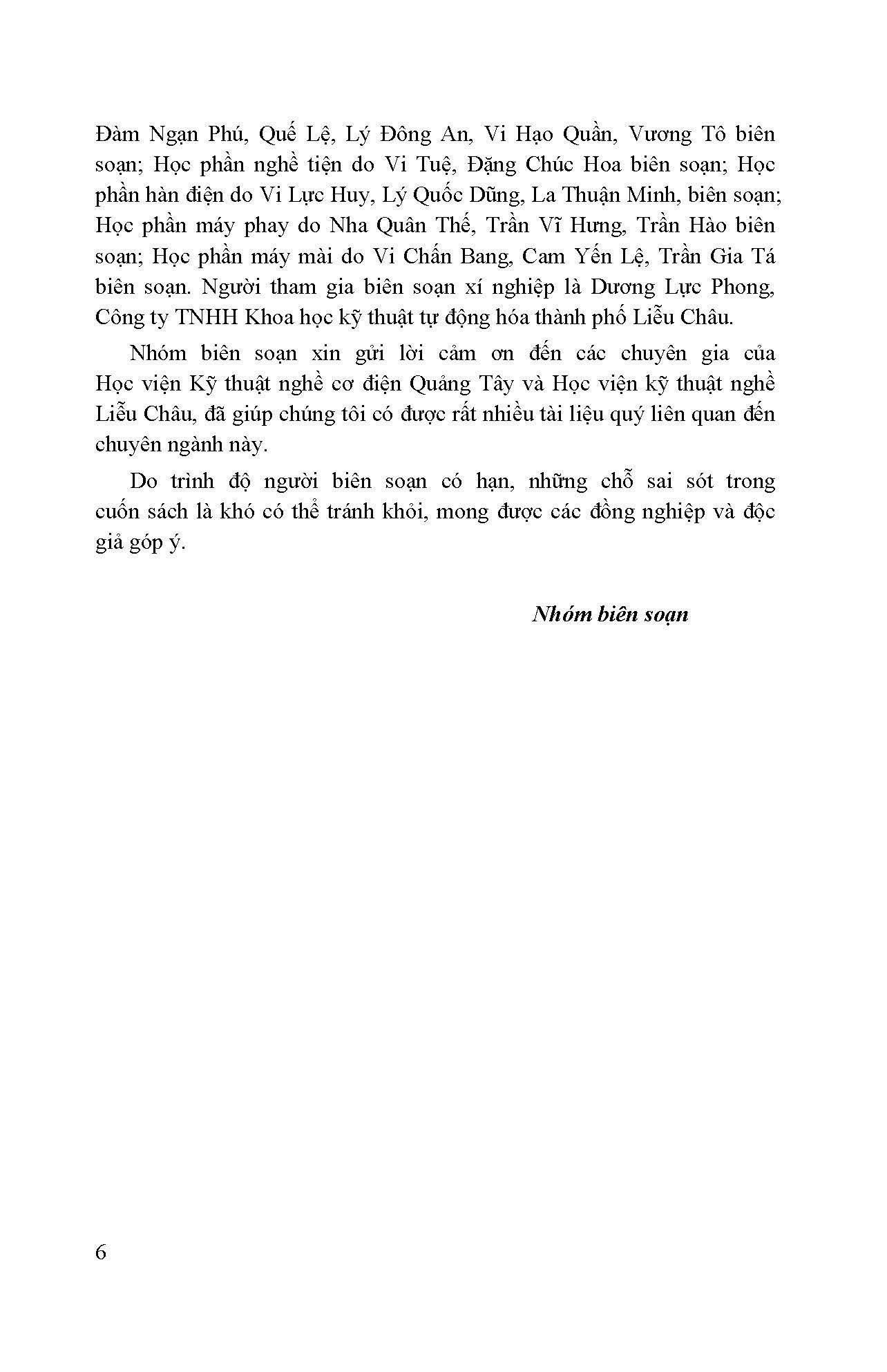 Đàm Ngạn Phú, Quế Lệ, Lý Đông An, Vi Hạo Quần, Vương Tô biên soạn; Học phần nghề tiện do Vi Tuệ, Đặng Chúc Hoa biên soạn; Học phần hàn điện do Vi Lực Huy, Lý Quốc Dũng, La Thuận Minh, biên soạn; Học phần máy phay do Nha Quân Thế, Trần Vĩ Hưng, Trần Hào biên soạn; Học phần máy mài do Vi Chấn Bang, Cam Yến Lệ, Trần Gia Tá biên soạn. Người tham gia biên soạn xí nghiệp là Dương Lực Phong, Công ty TNHH Khoa học kỹ thuật tự động hóa thành phố Liễu Châu.

Nhóm biên soạn xin gửi lời cảm ơn đến các chuyên gia của Học viện Kỹ thuật nghề cơ điện Quảng Tây và Học viện kỹ thuật nghề Liễu Châu, đã giúp chúng tôi có được rất nhiều tài liệu quý liên quan đến chuyên ngành này.

Do trình độ người biên soạn có hạn, những chỗ sai sót trong cuốn sách là khó có thể tránh khỏi, mong được các đồng nghiệp và độc giả góp ý.

Nhóm biên soạn

6